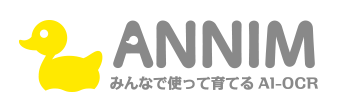 ANNIM
みんなで使って育てる AI-OCR